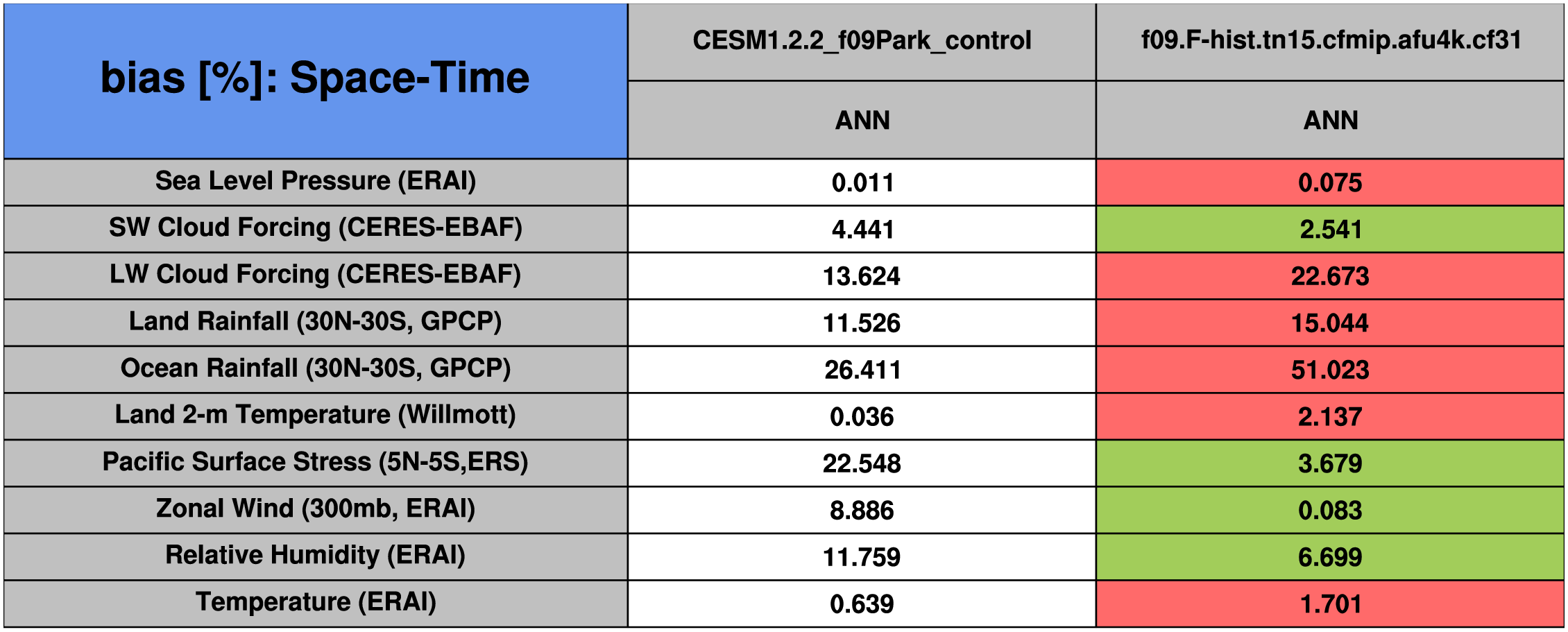 | bias [%]: Space-Time | CESM1.2.2_f09Park_control | f09.F-hist.tn15.cfmip.afu4k.cf31 |
|---|---|---|
| | ANN | ANN |
| Sea Level Pressure (ERAI) | 0.011 | 0.075 |
| SW Cloud Forcing (CERES-EBAF) | 4.441 | 2.541 |
| LW Cloud Forcing (CERES-EBAF) | 13.624 | 22.673 |
| Land Rainfall (30N-30S, GPCP) | 11.526 | 15.044 |
| Ocean Rainfall (30N-30S, GPCP) | 26.411 | 51.023 |
| Land 2-m Temperature (Willmott) | 0.036 | 2.137 |
| Pacific Surface Stress (5N-5S,ERS) | 22.548 | 3.679 |
| Zonal Wind (300mb, ERAI) | 8.886 | 0.083 |
| Relative Humidity (ERAI) | 11.759 | 6.699 |
| Temperature (ERAI) | 0.639 | 1.701 |